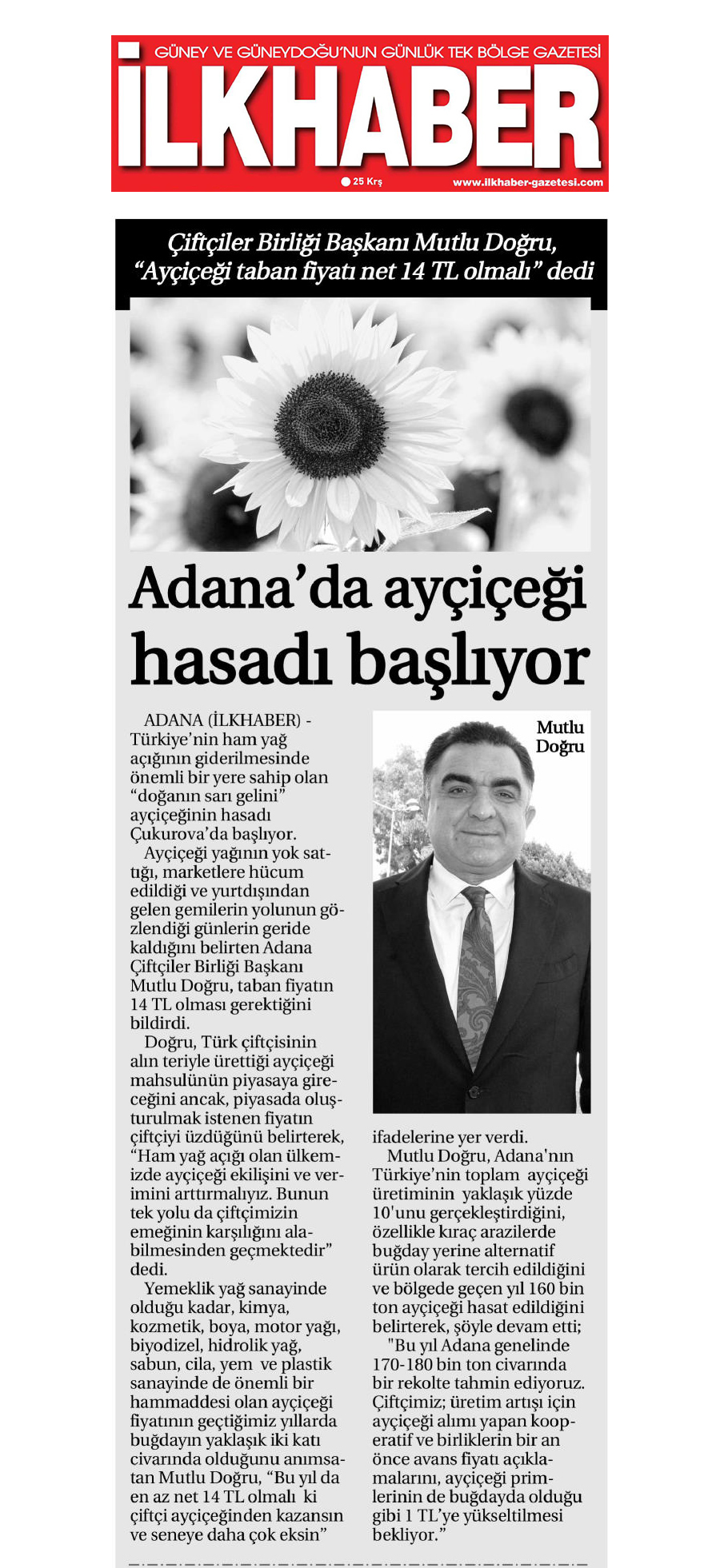 GÜNEY VE GÜNEYDOĞU'NUN GÜNLÜK TEK BÖLGE GAZETESİ

İLKHABER

25 Krş

www.ilkhaber-gazetesi.com

Çiftçiler Birliği Başkanı Mutlu Doğru, "Ayçiçeği taban fiyatı net 14 TL olmalı" dedi

Adana'da ayçiçeği hasadı başlıyor

ADANA (İLKHABER) - Türkiye'nin ham yağ açığının giderilmesinde önemli bir yere sahip olan "doğanın sarı gelini" ayçiçeğinin hasadı Çukurova'da başlıyor.

Ayçiçeği yağının yok sattığı, marketlere hücum edildiği ve yurtdışından gelen gemilerin yolunun gözlendiği günlerin geride kaldığını belirten Adana Çiftçiler Birliği Başkanı Mutlu Doğru, taban fiyatın 14 TL olması gerektiğini bildirdi.

Doğru, Türk çiftçisinin alın teriyle ürettiği ayçiçeği mahsulünün piyasaya gireceğini ancak, piyasada oluşturulmak istenen fiyatın çiftçiyi üzdüğünü belirterek, "Ham yağ açığı olan ülkemizde ayçiçeği ekilişini ve verimini arttırmalıyız. Bunun tek yolu da çiftçimizin emeğinin karşılığını alabilmesinden geçmektedir" dedi.

Yemeklik yağ sanayinde olduğu kadar, kimya, kozmetik, boya, motor yağı, biyodizel, hidrolik yağ, sabun, cila, yem ve plastik sanayinde de önemli bir hammaddesi olan ayçiçeği fiyatının geçtiğimiz yıllarda buğdayın yaklaşık iki katı civarında olduğunu anımsatan Mutlu Doğru, "Bu yıl da en az net 14 TL olmalı ki çiftçi ayçiçeğinden kazansın ve seneye daha çok eksin"

Mutlu Doğru

ifadelerine yer verdi.

Mutlu Doğru, Adana'nın Türkiye'nin toplam ayçiçeği üretiminin yaklaşık yüzde 10'unu gerçekleştirdiğini, özellikle kıraç arazilerde buğday yerine alternatif ürün olarak tercih edildiğini ve bölgede geçen yıl 160 bin ton ayçiçeği hasat edildiğini belirterek, şöyle devam etti;

"Bu yıl Adana genelinde 170-180 bin ton civarında bir rekolte tahmin ediyoruz. Çiftçimiz; üretim artışı için ayçiçeği alımı yapan kooperatif ve birliklerin bir an önce avans fiyatı açıklamalarını, ayçiçeği primlerinin de buğdayda olduğu gibi 1 TL'ye yükseltilmesi bekliyor."